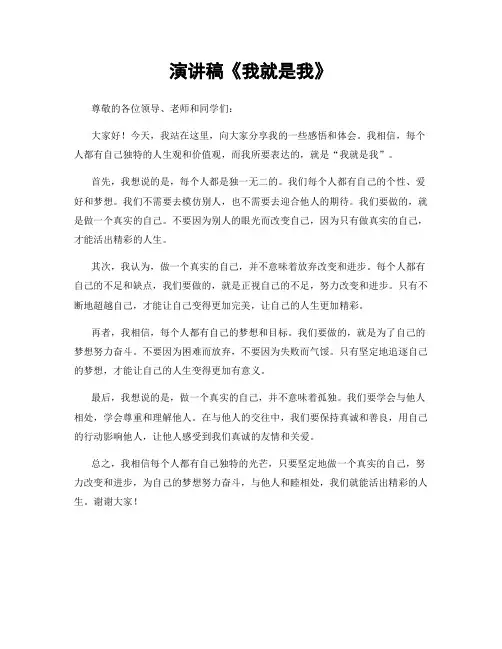 演讲稿《我就是我》

尊敬的各位领导、老师和同学们：

大家好！今天，我站在这里，向大家分享我的一些感悟和体会。我相信，每个人都有自己独特的人生观和价值观，而我所要表达的，就是“我就是我”。

首先，我想说的是，每个人都是独一无二的。我们每个人都有自己的个性、爱好和梦想。我们不需要去模仿别人，也不需要去迎合他人的期待。我们要做的，就是做一个真实的自己。不要因为别人的眼光而改变自己，因为只有做真实的自己，才能活出精彩的人生。

其次，我认为，做一个真实的自己，并不意味着放弃改变和进步。每个人都有自己的不足和缺点，我们要做的，就是正视自己的不足，努力改变和进步。只有不断地超越自己，才能让自己变得更加完美，让自己的人生更加精彩。

再者，我相信，每个人都有自己的梦想和目标。我们要做的，就是为了自己的梦想努力奋斗。不要因为困难而放弃，不要因为失败而气馁。只有坚定地追逐自己的梦想，才能让自己的人生变得更加有意义。

最后，我想说的是，做一个真实的自己，并不意味着孤独。我们要学会与他人相处，学会尊重和理解他人。在与他人的交往中，我们要保持真诚和善良，用自己的行动影响他人，让他人感受到我们真诚的友情和关爱。

总之，我相信每个人都有自己独特的光芒，只要坚定地做一个真实的自己，努力改变和进步，为自己的梦想努力奋斗，与他人和睦相处，我们就能活出精彩的人生。谢谢大家！